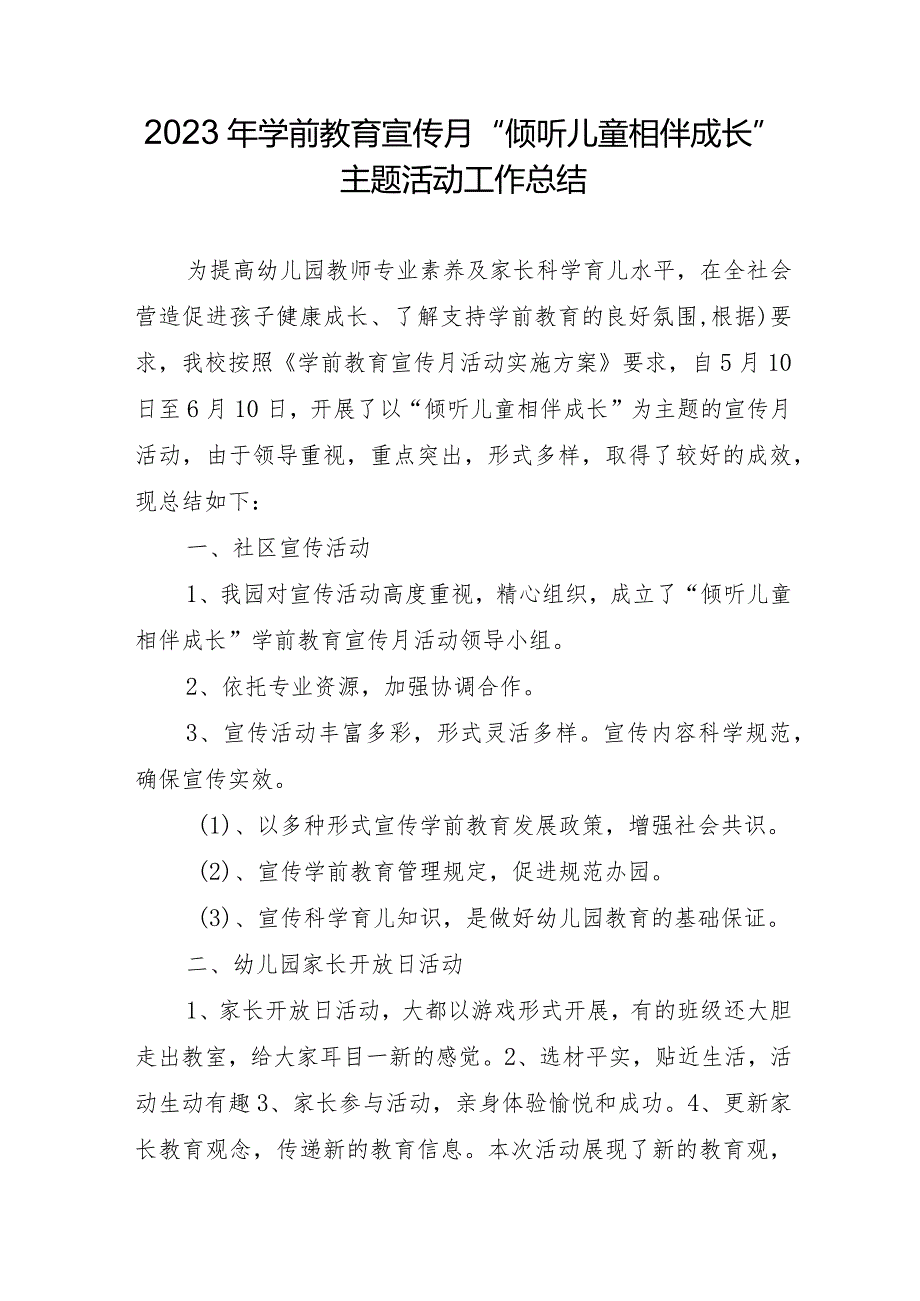 2023年学前教育宣传月“倾听儿童相伴成长”主题活动工作总结

为提高幼儿园教师专业素养及家长科学育儿水平，在全社会营造促进孩子健康成长、了解支持学前教育的良好氛围,根据)要求，我校按照《学前教育宣传月活动实施方案》要求，自5月10日至6月10日，开展了以“倾听儿童相伴成长”为主题的宣传月活动，由于领导重视，重点突出，形式多样，取得了较好的成效，现总结如下：

一、社区宣传活动

1、我园对宣传活动高度重视，精心组织，成立了“倾听儿童相伴成长”学前教育宣传月活动领导小组。

2、依托专业资源，加强协调合作。

3、宣传活动丰富多彩，形式灵活多样。宣传内容科学规范，确保宣传实效。

(1)、以多种形式宣传学前教育发展政策，增强社会共识。

(2)、宣传学前教育管理规定，促进规范办园。

(3)、宣传科学育儿知识，是做好幼儿园教育的基础保证。

二、幼儿园家长开放日活动

1、家长开放日活动，大都以游戏形式开展，有的班级还大胆走出教室，给大家耳目一新的感觉。2、选材平实，贴近生活，活动生动有趣3、家长参与活动，亲身体验愉悦和成功。4、更新家长教育观念，传递新的教育信息。本次活动展现了新的教育观，